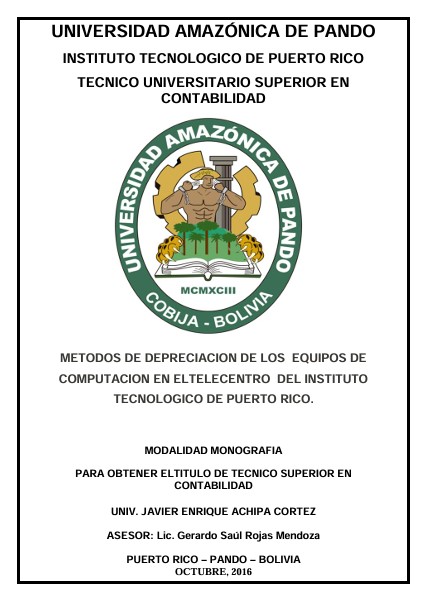 UNIVERSIDAD AMAZÓNICA DE PANDO

INSTITUTO TECNOLOGICO DE PUERTO RICO

TECNICO UNIVERSITARIO SUPERIOR EN CONTABILIDAD

UNIVERSIDAD AMAZÓNICA DE PANDO

MCMXCIII

COBIJA - BOLIVIA

METODOS DE DEPRECIACION DE LOS EQUIPOS DE COMPUTACION EN ELTELECENTRO DEL INSTITUTO TECNOLOGICO DE PUERTO RICO.

MODALIDAD MONOGRAFIA

PARA OBTENER ELTITULO DE TECNICO SUPERIOR EN CONTABILIDAD

UNIV. JAVIER ENRIQUE ACHIPA CORTEZ

ASESOR: Lic. Gerardo Saúl Rojas Mendoza

PUERTO RICO – PANDO – BOLIVIA
OCTUBRE, 2016